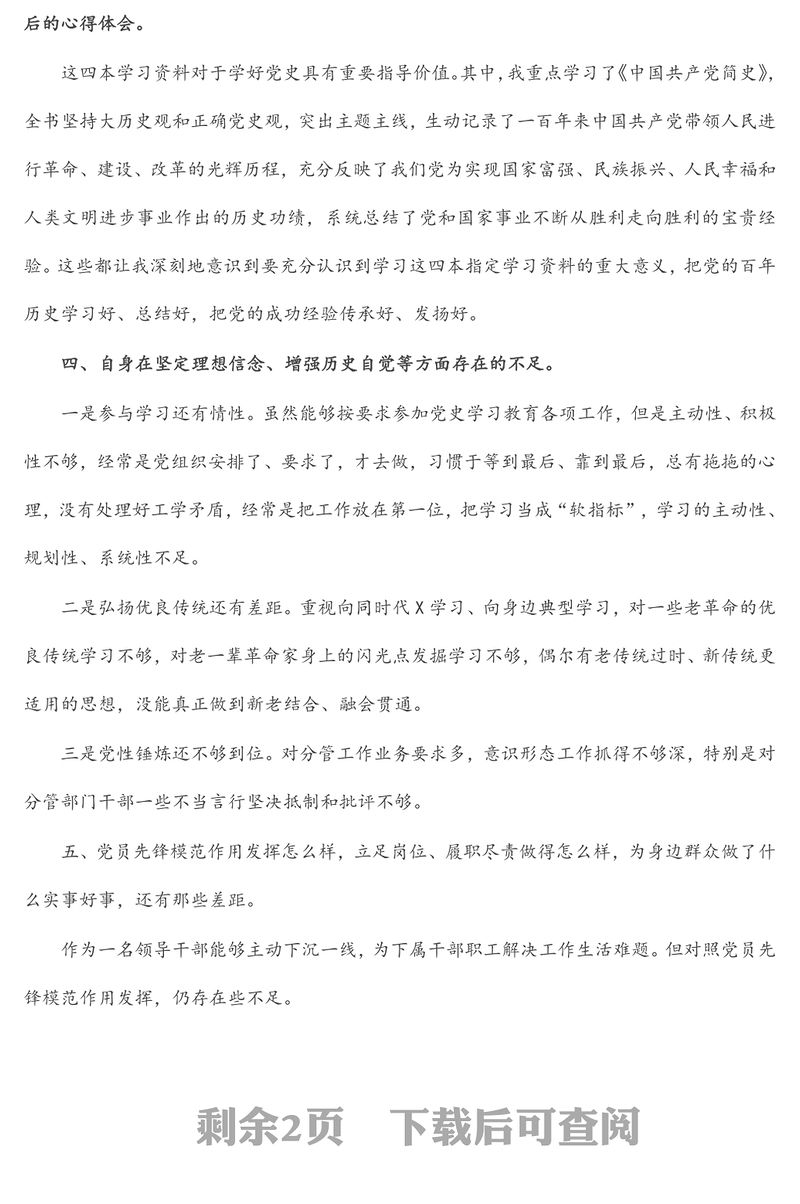 后的心得体会。

这四本学习资料对于学好党史具有重要指导价值。其中，我重点学习了《中国共产党简史》，全书坚持大历史观和正确党史观，突出主题主线，生动记录了一百年来中国共产党带领人民进行革命、建设、改革的光辉历程，充分反映了我们党为实现国家富强、民族振兴、人民幸福和人类文明进步事业作出的历史功绩，系统总结了党和国家事业不断从胜利走向胜利的宝贵经验。这些都让我深刻地意识到要充分认识到学习这四本指定学习资料的重大意义，把党的百年历史学习好、总结好，把党的成功经验传承好、发扬好。

四、自身在坚定理想信念、增强历史自觉等方面存在的不足。

一是参与学习还有惰性。虽然能够按要求参加党史学习教育各项工作，但是主动性、积极性不够，经常是党组织安排了、要求了，才去做，习惯于等到最后、靠到最后，总有拖拖的心理，没有处理好工学矛盾，经常是把工作放在第一位，把学习当成“软指标”，学习的主动性、规划性、系统性不足。

二是弘扬优良传统还有差距。重视向同时代X学习、向身边典型学习，对一些老革命的优良传统学习不够，对老一辈革命家身上的闪光点发掘学习不够，偶尔有老传统过时、新传统更适用的思想，没能真正做到新老结合、融会贯通。

三是党性锤炼还不够到位。对分管工作业务要求多，意识形态工作抓得不够深，特别是对分管部门干部一些不当言行坚决抵制和批评不够。

五、党员先锋模范作用发挥怎么样，立足岗位、履职尽责做得怎么样，为身边群众做了什么实事好事，还有那些差距。

作为一名领导干部能够主动下沉一线，为下属干部职工解决工作生活难题。但对照党员先锋模范作用发挥，仍存在些不足。

剩余2页　下载后可查阅